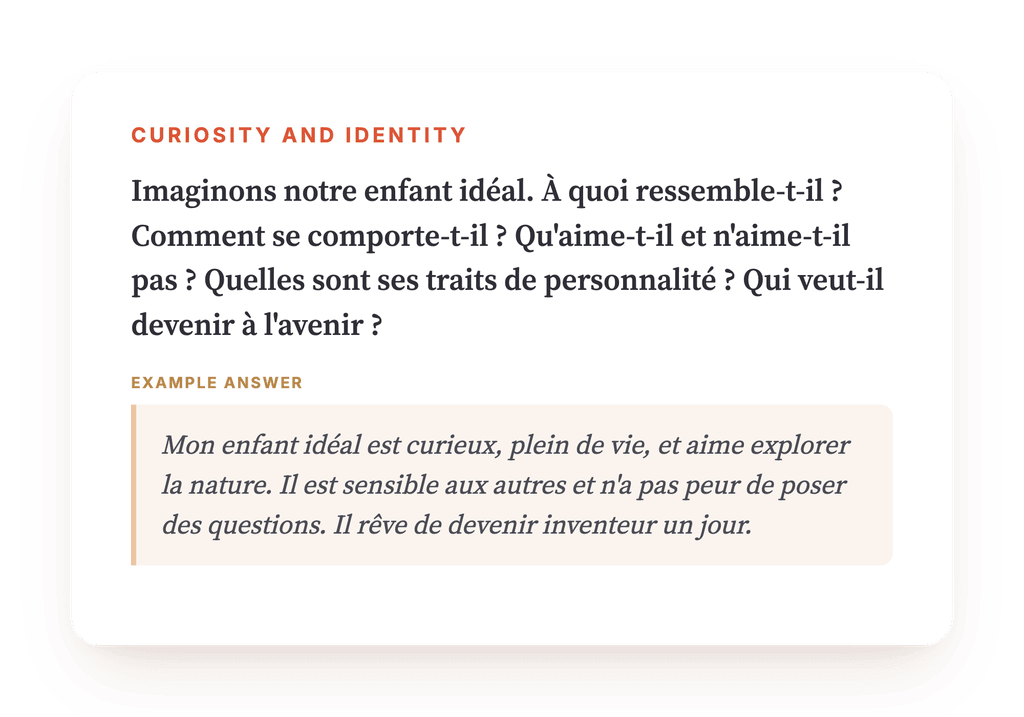 CURIOSITY AND IDENTITY

Imaginons notre enfant idéal. À quoi ressemble-t-il ? Comment se comporte-t-il ? Qu'aime-t-il et n'aime-t-il pas ? Quelles sont ses traits de personnalité ? Qui veut-il devenir à l'avenir ?

EXAMPLE ANSWER

Mon enfant idéal est curieux, plein de vie, et aime explorer la nature. Il est sensible aux autres et n'a pas peur de poser des questions. Il rêve de devenir inventeur un jour.